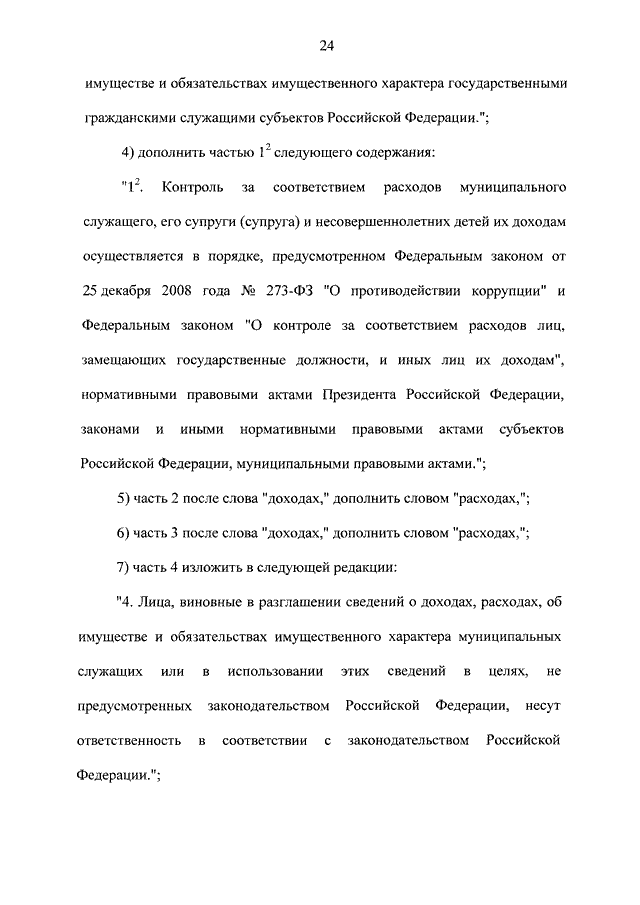 24

имуществе и обязательствах имущественного характера государственными гражданскими служащими субъектов Российской Федерации.";

4) дополнить частью $1^2$ следующего содержания:

"$1^2$. Контроль за соответствием расходов муниципального служащего, его супруги (супруга) и несовершеннолетних детей их доходам осуществляется в порядке, предусмотренном Федеральным законом от 25 декабря 2008 года № 273-ФЗ "О противодействии коррупции" и Федеральным законом "О контроле за соответствием расходов лиц, замещающих государственные должности, и иных лиц их доходам", нормативными правовыми актами Президента Российской Федерации, законами и иными нормативными правовыми актами субъектов Российской Федерации, муниципальными правовыми актами.";

5) часть 2 после слова "доходах," дополнить словом "расходах,";

6) часть 3 после слова "доходах," дополнить словом "расходах,";

7) часть 4 изложить в следующей редакции:

"4. Лица, виновные в разглашении сведений о доходах, расходах, об имуществе и обязательствах имущественного характера муниципальных служащих или в использовании этих сведений в целях, не предусмотренных законодательством Российской Федерации, несут ответственность в соответствии с законодательством Российской Федерации.";